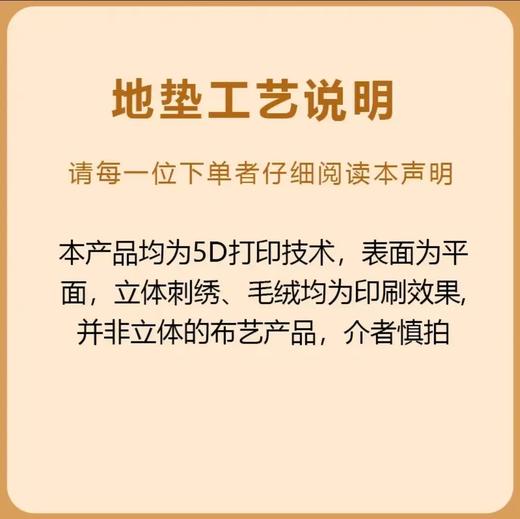 地垫工艺说明

请每一位下单者仔细阅读本声明

本产品均为5D打印技术，表面为平面，立体刺绣、毛绒均为印刷效果,并非立体的布艺产品，介者慎拍